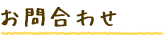 お問合わせ